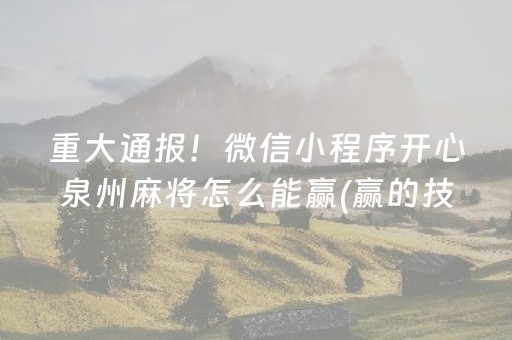 重大通报！微信小程序开心泉州麻将怎么能赢(赢的技